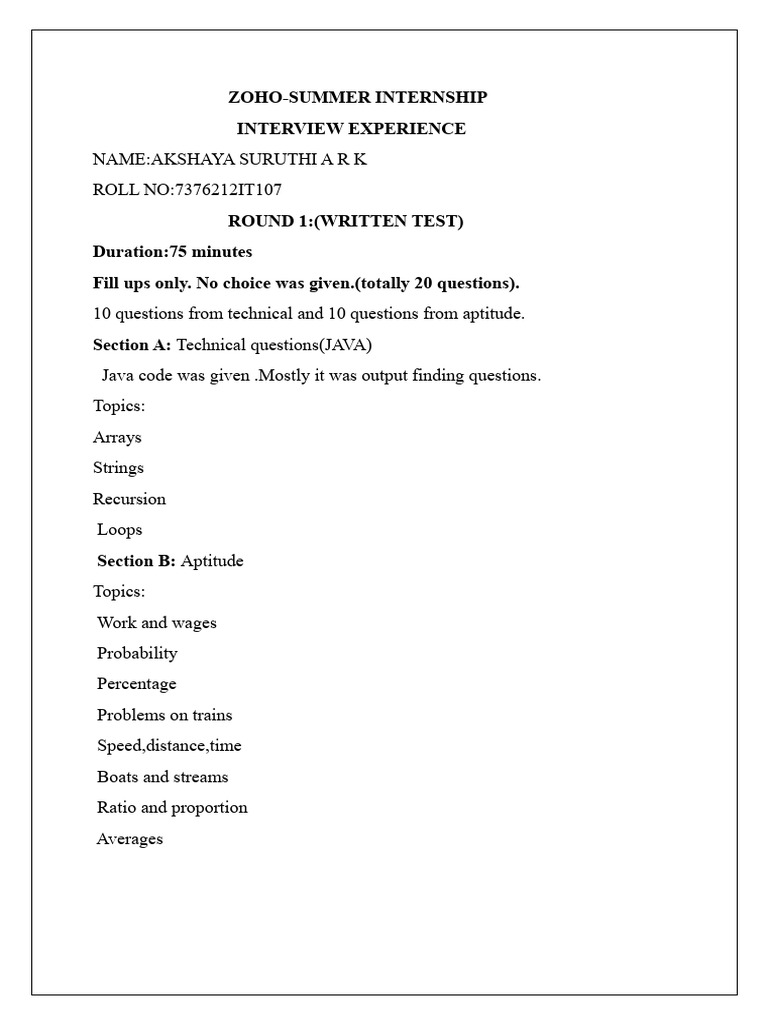 ZOHO-SUMMER INTERNSHIP

INTERVIEW EXPERIENCE

NAME:AKSHAYA SURUTHI A R K

ROLL NO:7376212IT107

ROUND 1:(WRITTEN TEST)

Duration:75 minutes

Fill ups only. No choice was given.(totally 20 questions).

10 questions from technical and 10 questions from aptitude.

Section A: Technical questions(JAVA)

Java code was given .Mostly it was output finding questions.

Topics:

Arrays

Strings

Recursion

Loops

Section B: Aptitude

Topics:

Work and wages

Probability

Percentage

Problems on trains

Speed,distance,time

Boats and streams

Ratio and proportion

Averages